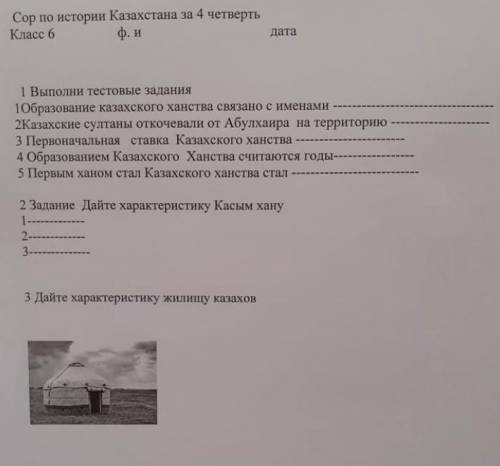 Сор по истории Казахстана за 4 четверть
Класс 6 ф. и дата

1 Выполни тестовые задания
1Образование казахского ханства связано с именами ----------------------------------
2Казахские султаны откочевали от Абулхаира на территорию ---------------------
3 Первоначальная ставка Казахского ханства -----------------------
4 Образованием Казахского Ханства считаются годы-----------------
5 Первым ханом стал Казахского ханства стал ---------------------------

2 Задание Дайте характеристику Касым хану
1------------
2------------
3-------------

3 Дайте характеристику жилищу казахов